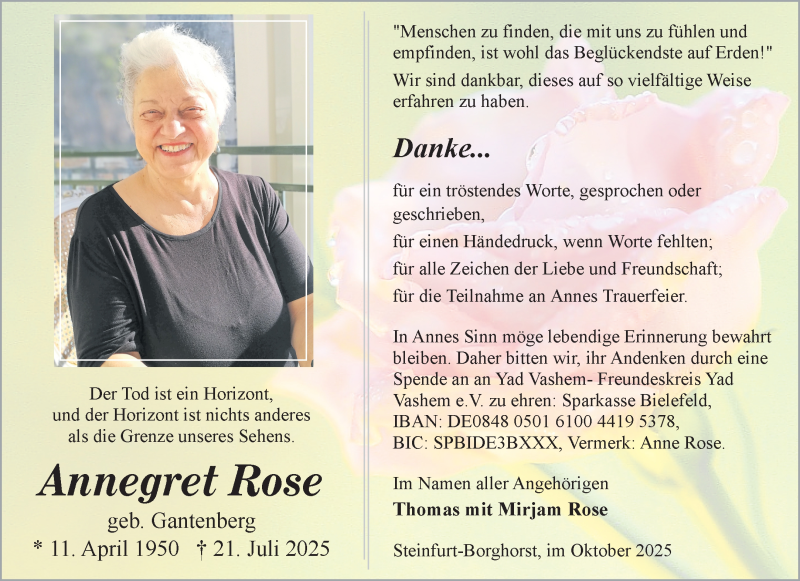 Der Tod ist ein Horizont,
und der Horizont ist nichts anderes
als die Grenze unseres Sehens.

Annegret Rose

geb. Gantenberg

* 11. April 1950 † 21. Juli 2025

"Menschen zu finden, die mit uns zu fühlen und empfinden, ist wohl das Beglückendste auf Erden!"

Wir sind dankbar, dieses auf so vielfältige Weise erfahren zu haben.

Danke...

für ein tröstendes Worte, gesprochen oder geschrieben,

für einen Händedruck, wenn Worte fehlten;

für alle Zeichen der Liebe und Freundschaft;

für die Teilnahme an Annes Trauerfeier.

In Annes Sinn möge lebendige Erinnerung bewahrt bleiben. Daher bitten wir, ihr Andenken durch eine Spende an an Yad Vashem- Freundeskreis Yad Vashem e.V. zu ehren: Sparkasse Bielefeld, IBAN: DE0848 0501 6100 4419 5378, BIC: SPBIDE3BXXX, Vermerk: Anne Rose.

Im Namen aller Angehörigen

Thomas mit Mirjam Rose

Steinfurt-Borghorst, im Oktober 2025